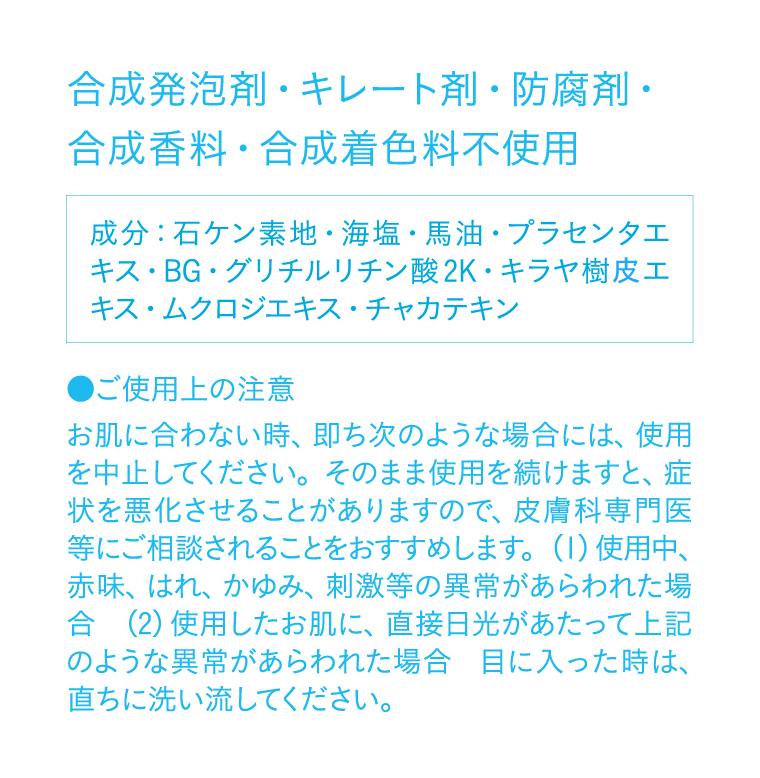 合成発泡剤・キレート剤・防腐剤・合成香料・合成着色料不使用

成分：石ケン素地・海塩・馬油・プラセンタエキス・BG・グリチルリチン酸2K・キラヤ樹皮エキス・ムクロジエキス・チャカテキン

●ご使用上の注意

お肌に合わない時、即ち次のような場合には、使用を中止してください。そのまま使用を続けますと、症状を悪化させることがありますので、皮膚科専門医等にご相談されることをおすすめします。(1) 使用中、赤味、はれ、かゆみ、刺激等の異常があらわれた場合　(2) 使用したお肌に、直接日光があたって上記のような異常があらわれた場合　目に入った時は、直ちに洗い流してください。